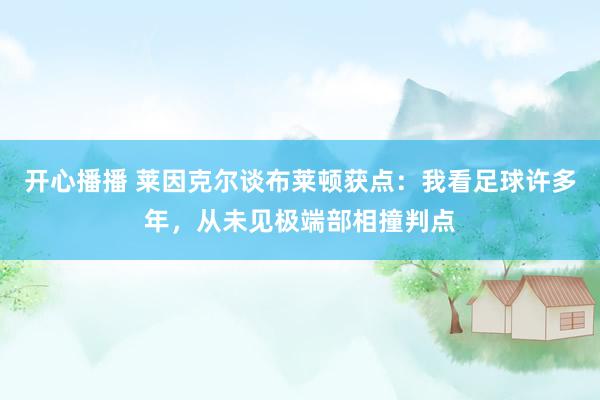 开心播播 莱因克尔谈布莱顿获点：我看足球许多年，从未见极端部相撞判点